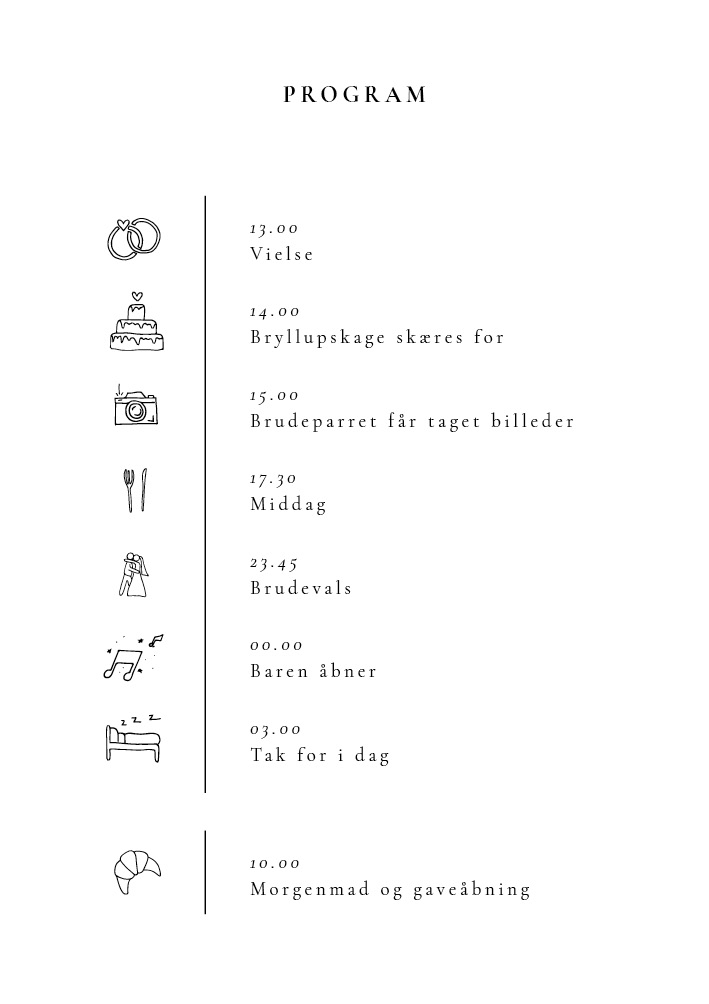 PROGRAM

13.00
Vielse

14.00
Bryllupskage skæres for

15.00
Brudeparret får taget billeder

17.30
Middag

23.45
Brudevals

00.00
Baren åbner

03.00
Tak for i dag

10.00
Morgenmad og gaveåbning